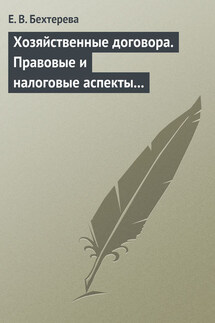 Е. В. Бехтерева

Хозяйственные договора. Правовые и налоговые аспекты...